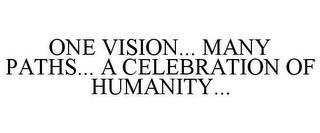 ONE VISION... MANY PATHS... A CELEBRATION OF HUMANITY...